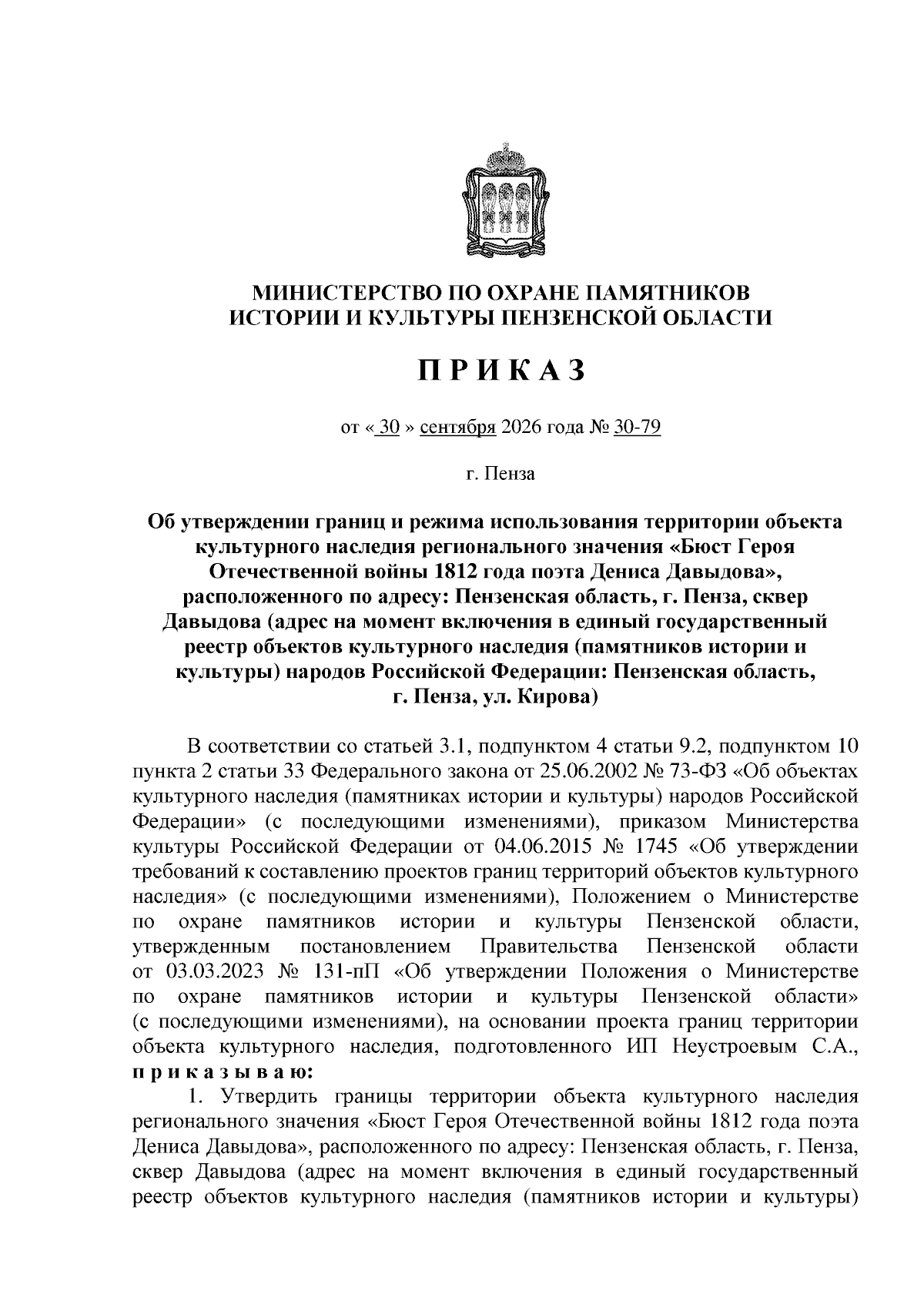 МИНИСТЕРСТВО ПО ОХРАНЕ ПАМЯТНИКОВ
ИСТОРИИ И КУЛЬТУРЫ ПЕНЗЕНСКОЙ ОБЛАСТИ

П Р И К А З

от « 30 » сентября 2026 года № 30-79

г. Пенза

Об утверждении границ и режима использования территории объекта культурного наследия регионального значения «Бюст Героя Отечественной войны 1812 года поэта Дениса Давыдова», расположенного по адресу: Пензенская область, г. Пенза, сквер Давыдова (адрес на момент включения в единый государственный реестр объектов культурного наследия (памятников истории и культуры) народов Российской Федерации: Пензенская область, г. Пенза, ул. Кирова)

В соответствии со статьей 3.1, подпунктом 4 статьи 9.2, подпунктом 10 пункта 2 статьи 33 Федерального закона от 25.06.2002 № 73-ФЗ «Об объектах культурного наследия (памятниках истории и культуры) народов Российской Федерации» (с последующими изменениями), приказом Министерства культуры Российской Федерации от 04.06.2015 № 1745 «Об утверждении требований к составлению проектов границ территорий объектов культурного наследия» (с последующими изменениями), Положением о Министерстве по охране памятников истории и культуры Пензенской области, утвержденным постановлением Правительства Пензенской области от 03.03.2023 № 131-пП «Об утверждении Положения о Министерстве по охране памятников истории и культуры Пензенской области» (с последующими изменениями), на основании проекта границ территории объекта культурного наследия, подготовленного ИП Неустроевым С.А., п р и к а з ы в а ю:

1. Утвердить границы территории объекта культурного наследия регионального значения «Бюст Героя Отечественной войны 1812 года поэта Дениса Давыдова», расположенного по адресу: Пензенская область, г. Пенза, сквер Давыдова (адрес на момент включения в единый государственный реестр объектов культурного наследия (памятников истории и культуры)